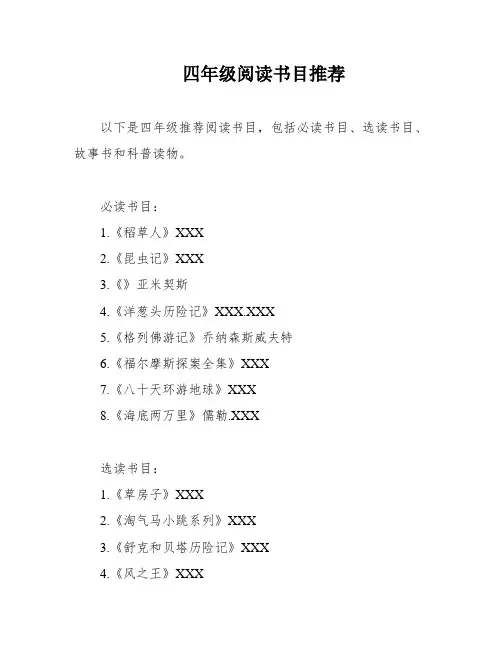 四年级阅读书目推荐

以下是四年级推荐阅读书目，包括必读书目、选读书目、故事书和科普读物。

必读书目：

1.《稻草人》XXX

2.《昆虫记》XXX

3.《》亚米契斯

4.《洋葱头历险记》XXX.XXX

5.《格列佛游记》乔纳森斯威夫特

6.《福尔摩斯探案全集》XXX

7.《八十天环游地球》XXX

8.《海底两万里》儒勒.XXX

选读书目：

1.《草房子》XXX

2.《淘气马小跳系列》XXX

3.《舒克和贝塔历险记》XXX

4.《风之王》XXX